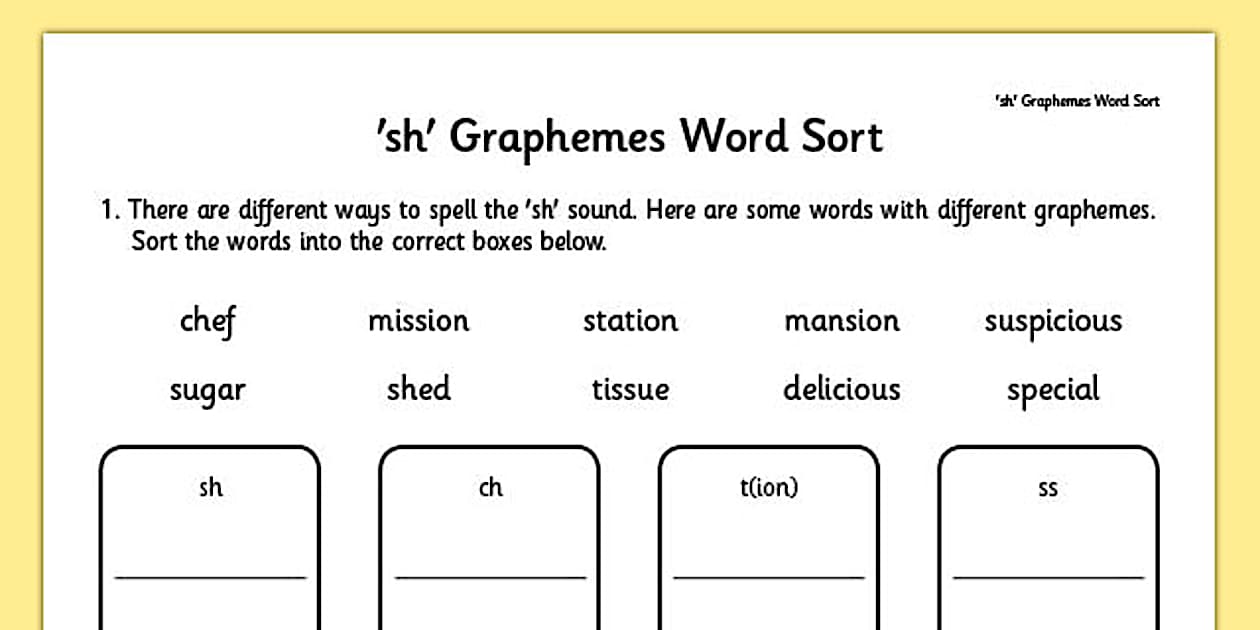 'sh' Graphemes Word Sort

'sh' Graphemes Word Sort

1. There are different ways to spell the 'sh' sound. Here are some words with different graphemes. Sort the words into the correct boxes below.

chef mission station mansion suspicious

sugar shed tissue delicious special

sh

ch

t(ion)

ss